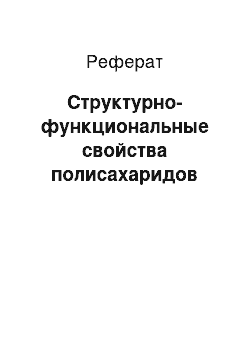 Реферат

Структурно-функциональные свойства полисахаридов